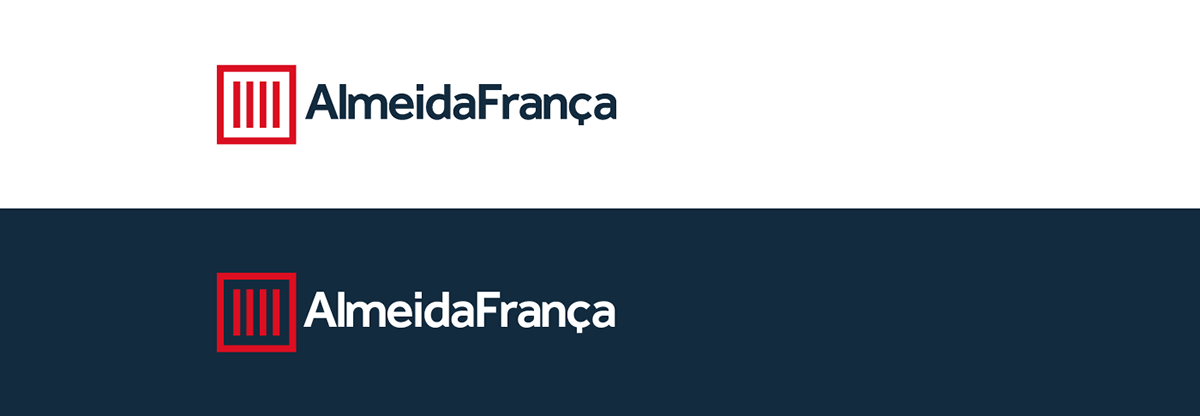 AlmeidaFrança

AlmeidaFrança